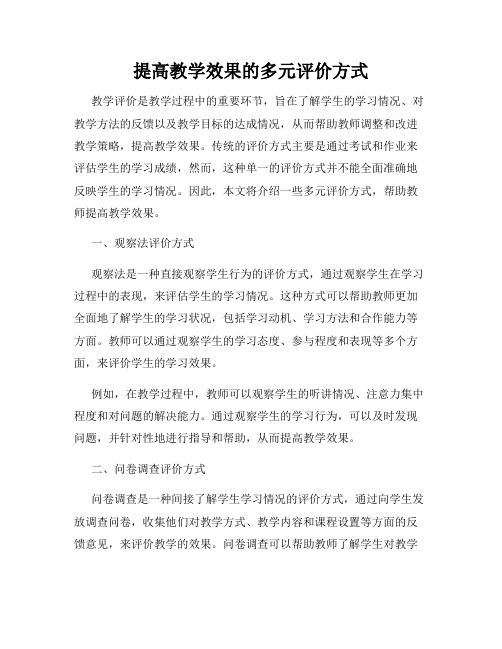 提高教学效果的多元评价方式

教学评价是教学过程中的重要环节，旨在了解学生的学习情况、对教学方法的反馈以及教学目标的达成情况，从而帮助教师调整和改进教学策略，提高教学效果。传统的评价方式主要是通过考试和作业来评估学生的学习成绩，然而，这种单一的评价方式并不能全面准确地反映学生的学习情况。因此，本文将介绍一些多元评价方式，帮助教师提高教学效果。

一、观察法评价方式

观察法是一种直接观察学生行为的评价方式，通过观察学生在学习过程中的表现，来评估学生的学习情况。这种方式可以帮助教师更加全面地了解学生的学习状况，包括学习动机、学习方法和合作能力等方面。教师可以通过观察学生的学习态度、参与程度和表现等多个方面，来评价学生的学习效果。

例如，在教学过程中，教师可以观察学生的听讲情况、注意力集中程度和对问题的解决能力。通过观察学生的学习行为，可以及时发现问题，并针对性地进行指导和帮助，从而提高教学效果。

二、问卷调查评价方式

问卷调查是一种间接了解学生学习情况的评价方式，通过向学生发放调查问卷，收集他们对教学方式、教学内容和课程设置等方面的反馈意见，来评价教学的效果。问卷调查可以帮助教师了解学生对教学